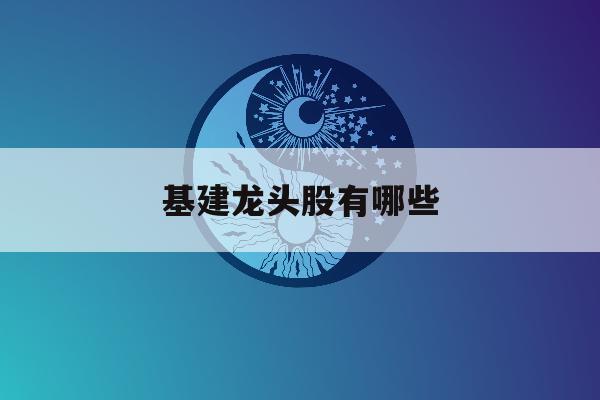 基建龙头股有哪些